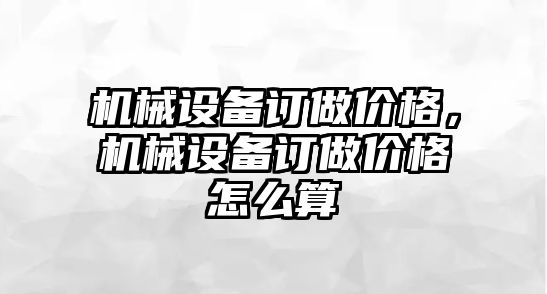 机械设备订做价格，机械设备订做价格怎么算